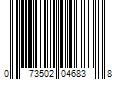 0 73502 04683 8